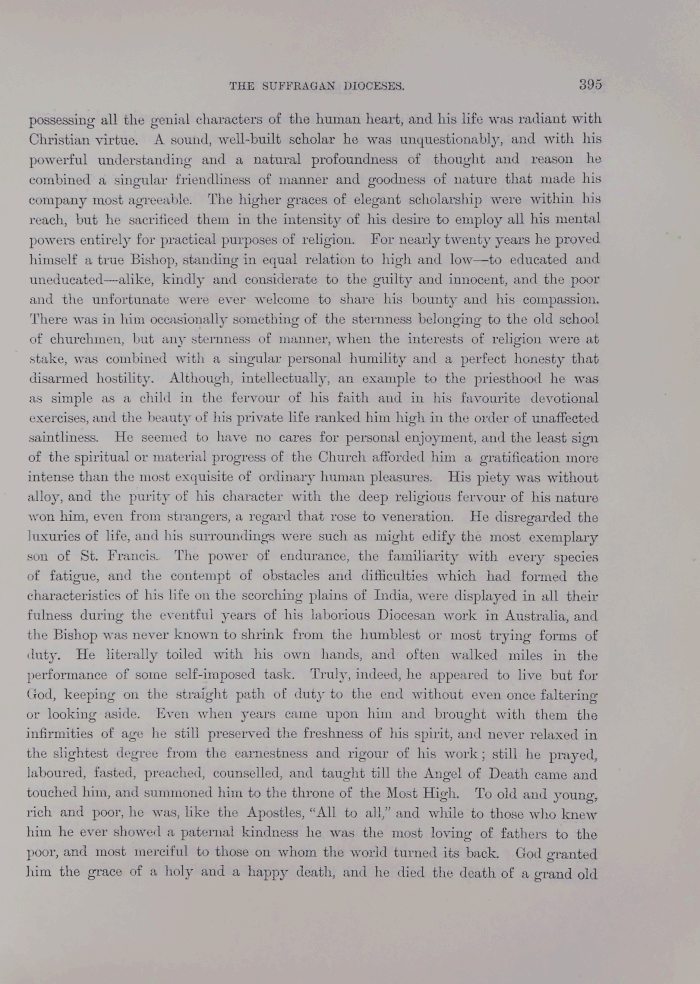 THE SUFFRAGAN DIOCESES. 395

possessing all the genial characters of the human heart, and his life was radiant with Christian virtue. A sound, well-built scholar he was unquestionably, and with his powerful understanding and a natural profoundness of thought and reason he combined a singular friendliness of manner and goodness of nature that made his company most agreeable. The higher graces of elegant scholarship were within his reach, but he sacrificed them in the intensity of his desire to employ all his mental powers entirely for practical purposes of religion. For nearly twenty years he proved himself a true Bishop, standing in equal relation to high and low—to educated and uneducated—alike, kindly and considerate to the guilty and innocent, and the poor and the unfortunate were ever welcome to share his bounty and his compassion. There was in him occasionally something of the sternness belonging to the old school of churchmen, but any sternness of manner, when the interests of religion were at stake, was combined with a singular personal humility and a perfect honesty that disarmed hostility. Although, intellectually, an example to the priesthood he was as simple as a child in the fervour of his faith and in his favourite devotional exercises, and the beauty of his private life ranked him high in the order of unaffected saintliness. He seemed to have no cares for personal enjoyment, and the least sign of the spiritual or material progress of the Church afforded him a gratification more intense than the most exquisite of ordinary human pleasures. His piety was without alloy, and the purity of his character with the deep religious fervour of his nature won him, even from strangers, a regard that rose to veneration. He disregarded the luxuries of life, and his surroundings were such as might edify the most exemplary son of St. Francis. The power of endurance, the familiarity with every species of fatigue, and the contempt of obstacles and difficulties which had formed the characteristics of his life on the scorching plains of India, were displayed in all their fulness during the eventful years of his laborious Diocesan work in Australia, and the Bishop was never known to shrink from the humblest or most trying forms of duty. He literally toiled with his own hands, and often walked miles in the performance of some self-imposed task. Truly, indeed, he appeared to live but for God, keeping on the straight path of duty to the end without even once faltering or looking aside. Even when years came upon him and brought with them the infirmities of age he still preserved the freshness of his spirit, and never relaxed in the slightest degree from the earnestness and rigour of his work; still he prayed, laboured, fasted, preached, counselled, and taught till the Angel of Death came and touched him, and summoned him to the throne of the Most High. To old and young, rich and poor, he was, like the Apostles, "All to all," and while to those who knew him he ever showed a paternal kindness he was the most loving of fathers to the poor, and most merciful to those on whom the world turned its back. God granted him the grace of a holy and a happy death, and he died the death of a grand old